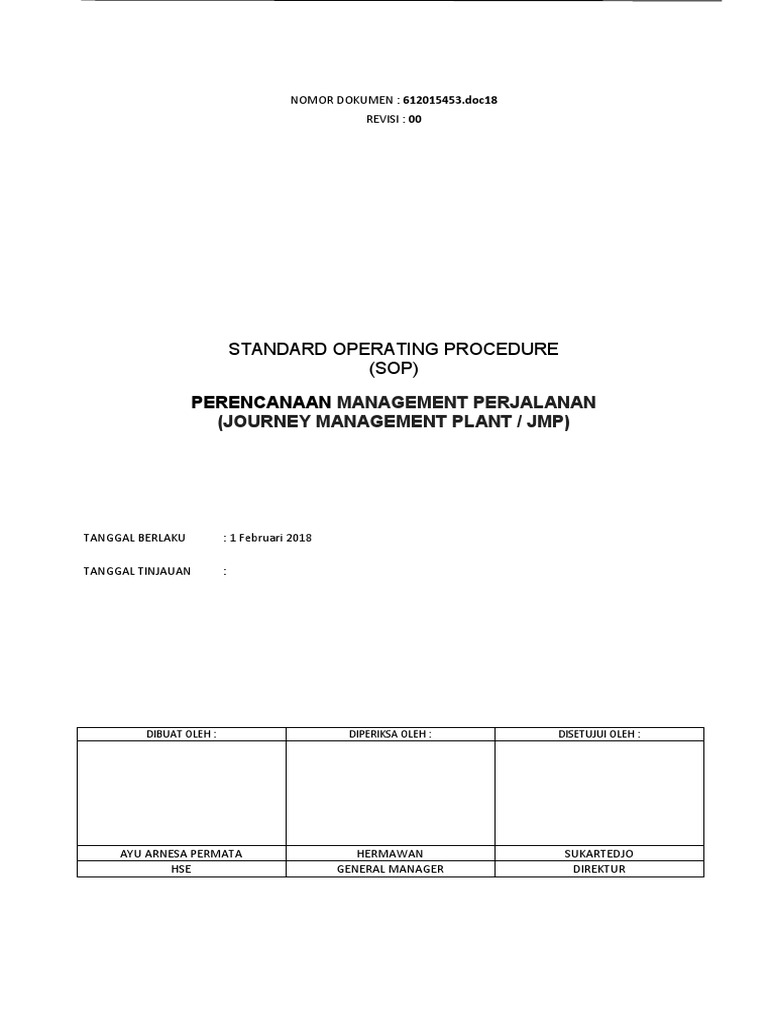 NOMOR DOKUMEN : 612015453.doc18
REVISI : 00

STANDARD OPERATING PROCEDURE
(SOP)

PERENCANAAN MANAGEMENT PERJALANAN
(JOURNEY MANAGEMENT PLANT / JMP)

TANGGAL BERLAKU : 1 Februari 2018

TANGGAL TINJAUAN :

| DIBUAT OLEH : | DIPERIKSA OLEH : | DISETUJUI OLEH : |
|---|---|---|
| | | |
| AYU ARNESA PERMATA | HERMAWAN | SUKARTEDJO |
| HSE | GENERAL MANAGER | DIREKTUR |